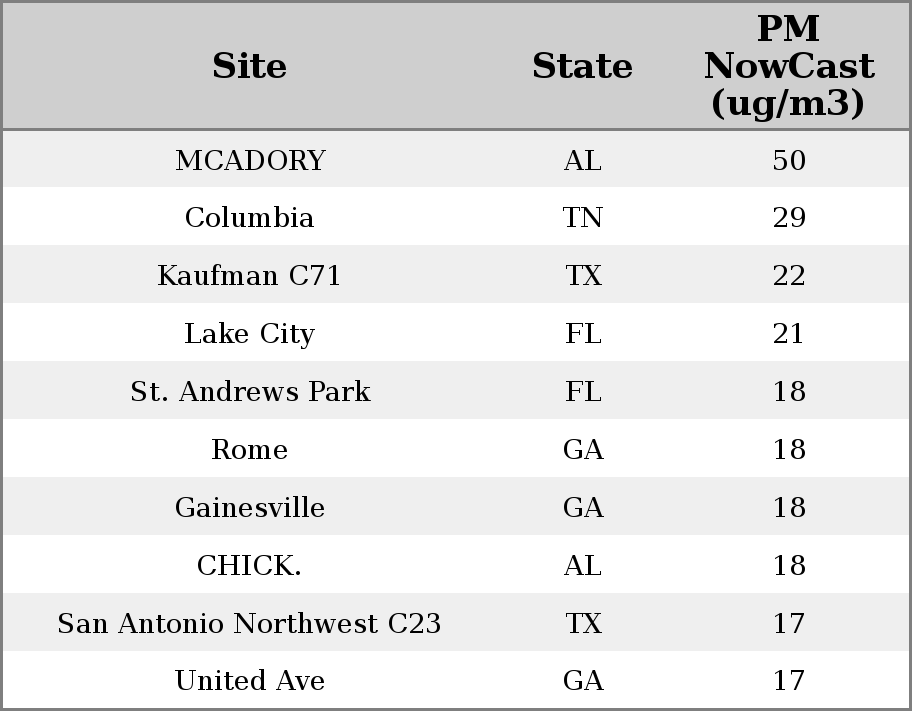 | Site | State | PM NowCast (ug/m3) |
|---|---|---|
| MCADORY | AL | 50 |
| Columbia | TN | 29 |
| Kaufman C71 | TX | 22 |
| Lake City | FL | 21 |
| St. Andrews Park | FL | 18 |
| Rome | GA | 18 |
| Gainesville | GA | 18 |
| CHICK. | AL | 18 |
| San Antonio Northwest C23 | TX | 17 |
| United Ave | GA | 17 |